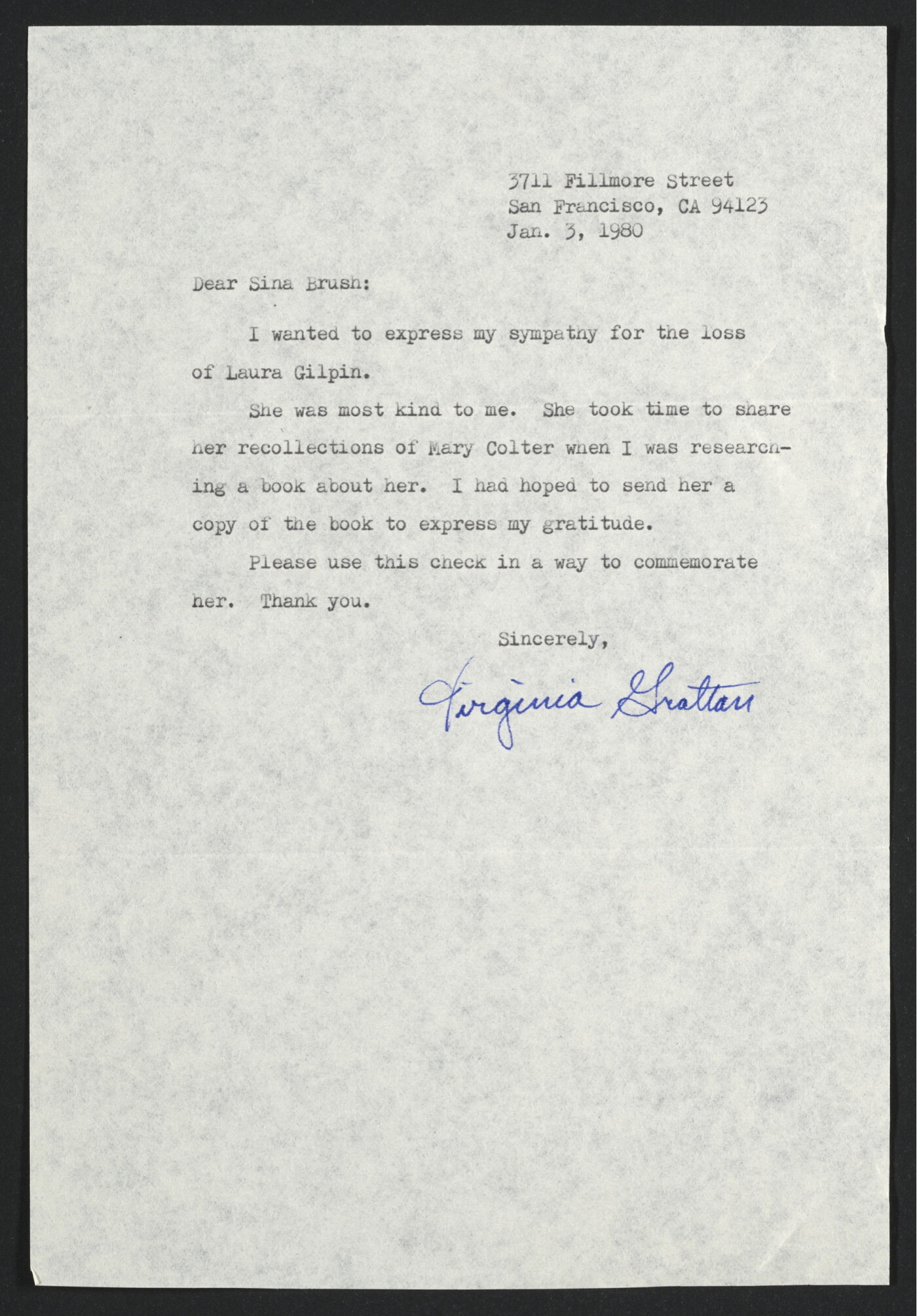 3711 Fillmore Street
San Francisco, CA 94123
Jan. 3, 1980

Dear Sina Brush:

I wanted to express my sympathy for the loss of Laura Gilpin.

She was most kind to me. She took time to share her recollections of Mary Colter when I was researching a book about her. I had hoped to send her a copy of the book to express my gratitude.

Please use this check in a way to commemorate her. Thank you.

Sincerely,

Virginia Grattan